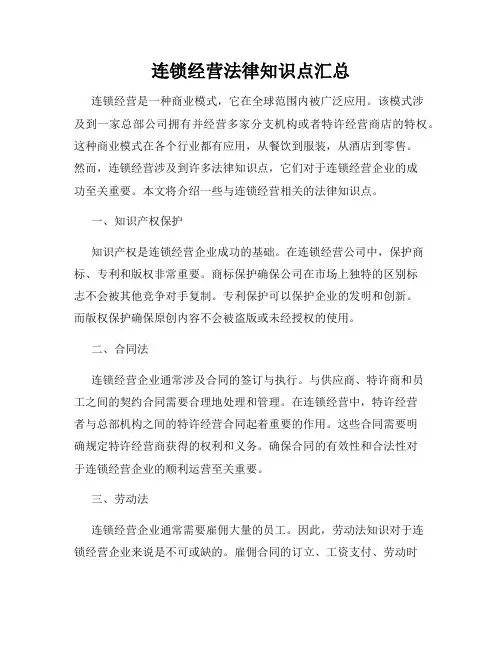 连锁经营法律知识点汇总

连锁经营是一种商业模式，它在全球范围内被广泛应用。该模式涉及到一家总部公司拥有并经营多家分支机构或者特许经营商店的特权。这种商业模式在各个行业都有应用，从餐饮到服装，从酒店到零售。然而，连锁经营涉及到许多法律知识点，它们对于连锁经营企业的成功至关重要。本文将介绍一些与连锁经营相关的法律知识点。

一、知识产权保护

知识产权是连锁经营企业成功的基础。在连锁经营公司中，保护商标、专利和版权非常重要。商标保护确保公司在市场上独特的区别标志不会被其他竞争对手复制。专利保护可以保护企业的发明和创新。而版权保护确保原创内容不会被盗版或未经授权的使用。

二、合同法

连锁经营企业通常涉及合同的签订与执行。与供应商、特许商和员工之间的契约合同需要合理地处理和管理。在连锁经营中，特许经营者与总部机构之间的特许经营合同起着重要的作用。这些合同需要明确规定特许经营商获得的权利和义务。确保合同的有效性和合法性对于连锁经营企业的顺利运营至关重要。

三、劳动法

连锁经营企业通常需要雇佣大量的员工。因此，劳动法知识对于连锁经营企业来说是不可或缺的。雇佣合同的订立、工资支付、劳动时